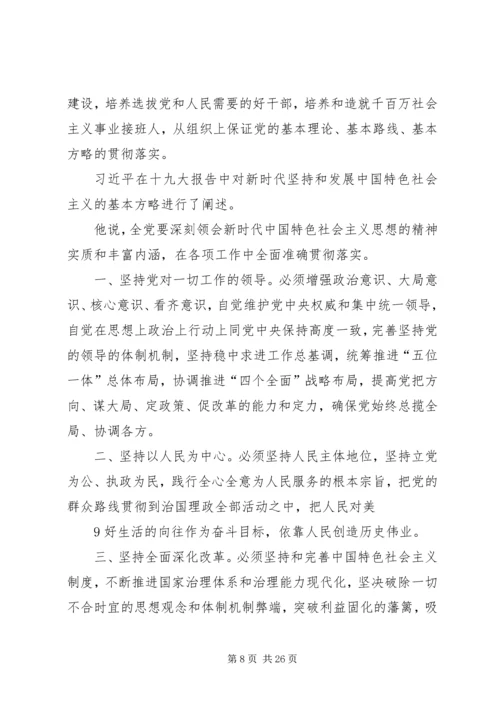 建设，培养选拔党和人民需要的好干部，培养和造就千百万社会主义事业接班人，从组织上保证党的基本理论、基本路线、基本方略的贯彻落实。

习近平在十九大报告中对新时代坚持和发展中国特色社会主义的基本方略进行了阐述。

他说，全党要深刻领会新时代中国特色社会主义思想的精神实质和丰富内涵，在各项工作中全面准确贯彻落实。

一、坚持党对一切工作的领导。必须增强政治意识、大局意识、核心意识、看齐意识，自觉维护党中央权威和集中统一领导，自觉在思想上政治上行动上同党中央保持高度一致，完善坚持党的领导的体制机制，坚持稳中求进工作总基调，统筹推进“五位一体”总体布局，协调推进“四个全面”战略布局，提高党把方向、谋大局、定政策、促改革的能力和定力，确保党始终总揽全局、协调各方。

二、坚持以人民为中心。必须坚持人民主体地位，坚持立党为公、执政为民，践行全心全意为人民服务的根本宗旨，把党的群众路线贯彻到治国理政全部活动之中，把人民对美

9 好生活的向往作为奋斗目标，依靠人民创造历史伟业。

三、坚持全面深化改革。必须坚持和完善中国特色社会主义制度，不断推进国家治理体系和治理能力现代化，坚决破除一切不合时宜的思想观念和体制机制弊端，突破利益固化的藩篱，吸

第 8 页 共 26 页